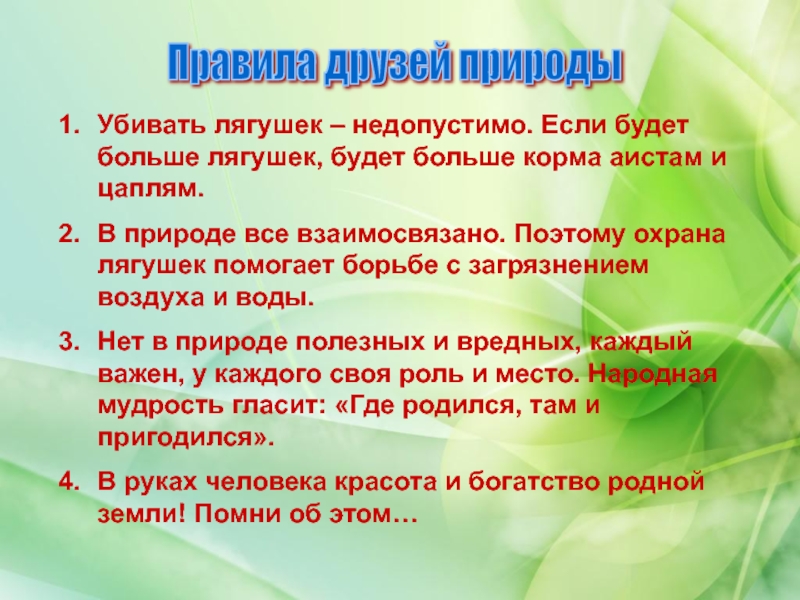 Правила друзей природы

1. Убивать лягушек – недопустимо. Если будет больше лягушек, будет больше корма аистам и цаплям.

2. В природе все взаимосвязано. Поэтому охрана лягушек помогает борьбе с загрязнением воздуха и воды.

3. Нет в природе полезных и вредных, каждый важен, у каждого своя роль и место. Народная мудрость гласит: «Где родился, там и пригодился».

4. В руках человека красота и богатство родной земли! Помни об этом…